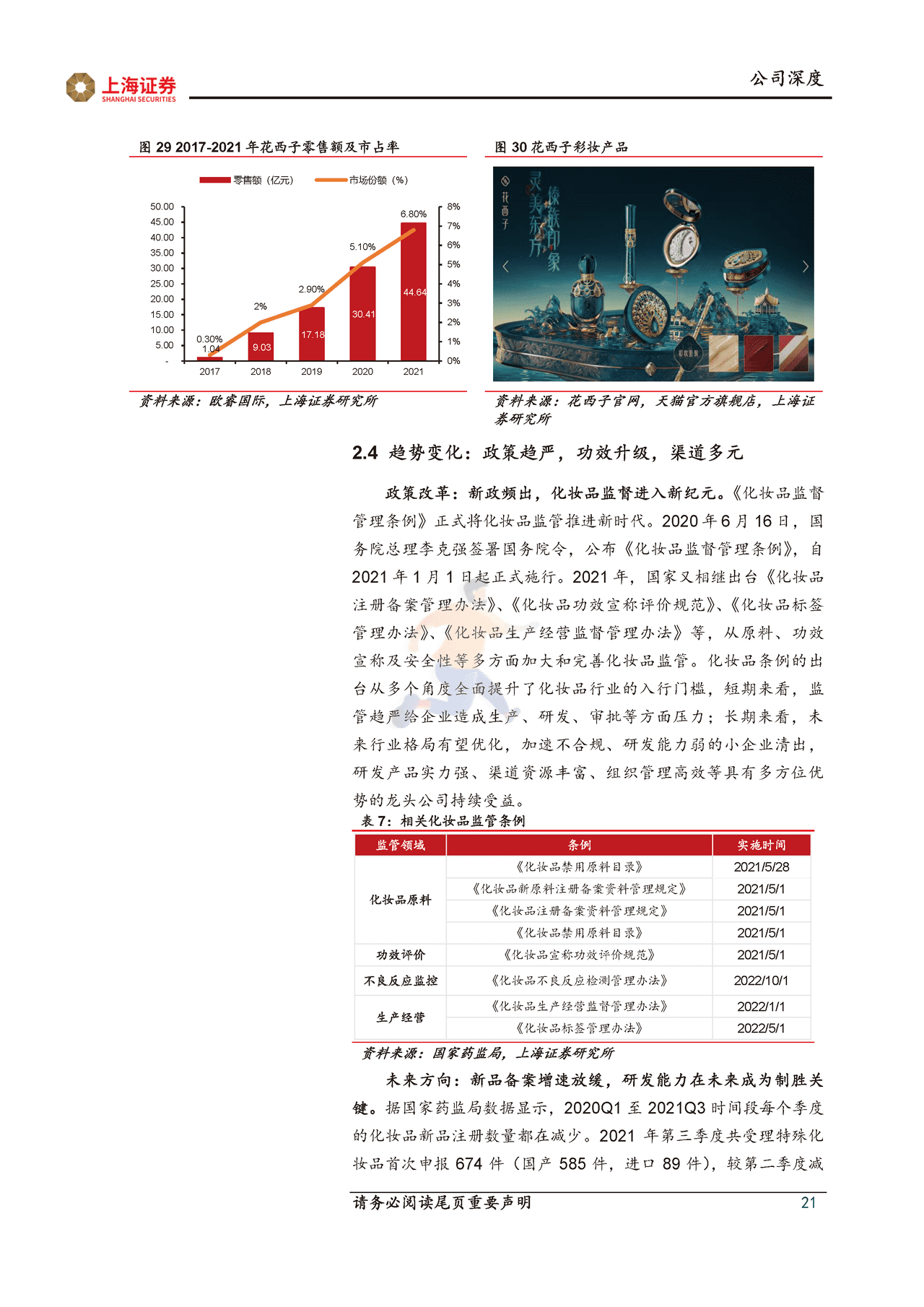 上海证券
SHANGHAI SECURITIES

公司深度

图 29 2017-2021 年花西子零售额及市占率

零售额（亿元） 市场份额（%）

50.00
45.00
40.00
35.00
30.00
25.00
20.00
15.00
10.00
5.00
-

8%
7%
6%
5%
4%
3%
2%
1%
0%

0.30%
1.04
2%
9.03
2.90%
17.18
5.10%
30.41
6.80%
44.64

2017 2018 2019 2020 2021

资料来源：欧睿国际，上海证券研究所

图 30 花西子彩妆产品

花西子
灵美东方
傣族印象

资料来源：花西子官网，天猫官方旗舰店，上海证券研究所

2.4 趋势变化：政策趋严，功效升级，渠道多元

政策改革：新政频出，化妆品监督进入新纪元。《化妆品监督管理条例》正式将化妆品监管推进新时代。2020 年 6 月 16 日，国务院总理李克强签署国务院令，公布《化妆品监督管理条例》，自 2021 年 1 月 1 日起正式施行。2021 年，国家又相继出台《化妆品注册备案管理办法》、《化妆品功效宣称评价规范》、《化妆品标签管理办法》、《化妆品生产经营监督管理办法》等，从原料、功效宣称及安全性等多方面加大和完善化妆品监管。化妆品条例的出台从多个角度全面提升了化妆品行业的入行门槛，短期来看，监管趋严给企业造成生产、研发、审批等方面压力；长期来看，未来行业格局有望优化，加速不合规、研发能力弱的小企业清出，研发产品实力强、渠道资源丰富、组织管理高效等具有多方位优势的龙头公司持续受益。

表 7：相关化妆品监管条例

| 监管领域 | 条例 | 实施时间 |
|---|---|---|
| 化妆品原料 | 《化妆品禁用原料目录》 | 2021/5/28 |
| | 《化妆品新原料注册备案资料管理规定》 | 2021/5/1 |
| | 《化妆品注册备案资料管理规定》 | 2021/5/1 |
| | 《化妆品禁用原料目录》 | 2021/5/1 |
| 功效评价 | 《化妆品宣称功效评价规范》 | 2021/5/1 |
| 不良反应监控 | 《化妆品不良反应检测管理办法》 | 2022/10/1 |
| 生产经营 | 《化妆品生产经营监督管理办法》 | 2022/1/1 |
| | 《化妆品标签管理办法》 | 2022/5/1 |

资料来源：国家药监局，上海证券研究所

未来方向：新品备案增速放缓，研发能力在未来成为制胜关键。据国家药监局数据显示，2020Q1 至 2021Q3 时间段每个季度的化妆品新品注册数量都在减少。2021 年第三季度共受理特殊化妆品首次申报 674 件（国产 585 件，进口 89 件），较第二季度减

请务必阅读尾页重要声明 21